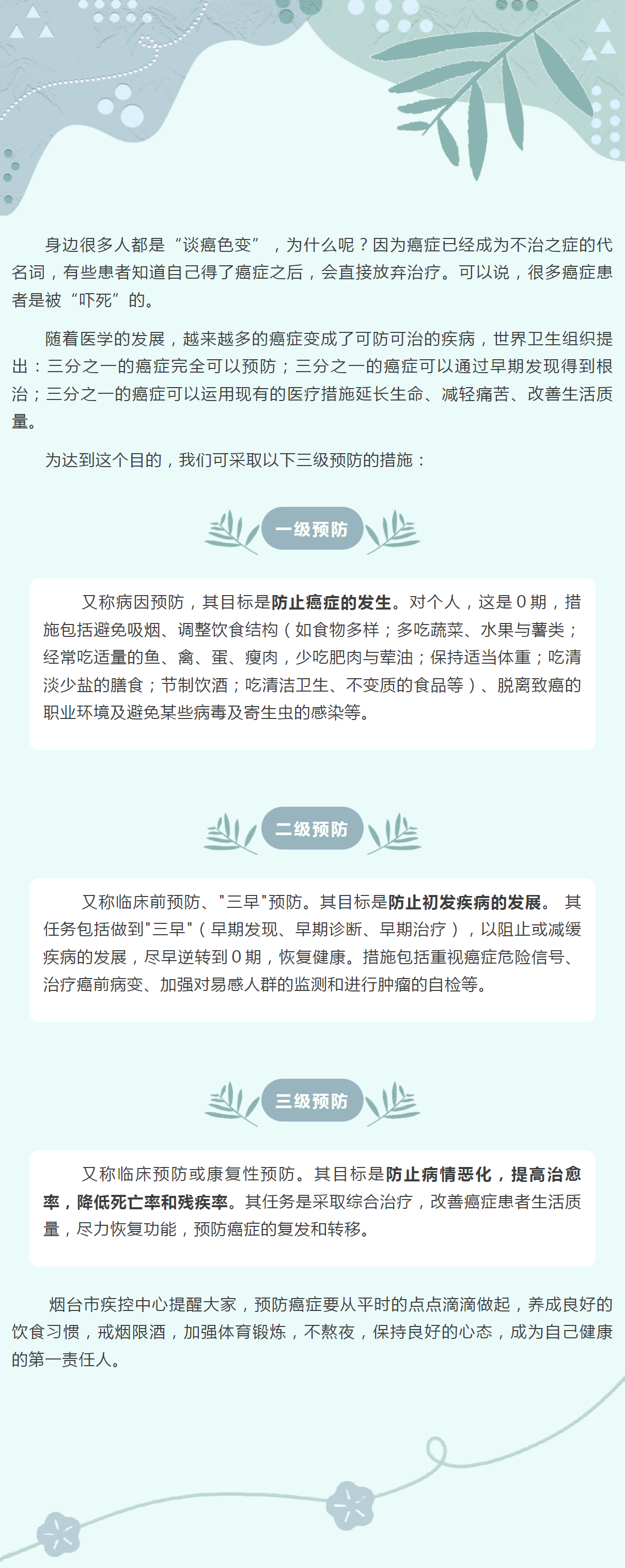 身边很多人都是“谈癌色变”，为什么呢？因为癌症已经成为不治之症的代名词，有些患者知道自己得了癌症之后，会直接放弃治疗。可以说，很多癌症患者是被“吓死”的。

随着医学的发展，越来越多的癌症变成了可防可治的疾病，世界卫生组织提出：三分之一的癌症完全可以预防；三分之一的癌症可以通过早期发现得到根治；三分之一的癌症可以运用现有的医疗措施延长生命、减轻痛苦、改善生活质量。

为达到这个目的，我们可采取以下三级预防的措施：

一级预防

又称病因预防，其目标是防止癌症的发生。对个人，这是0期，措施包括避免吸烟、调整饮食结构（如食物多样；多吃蔬菜、水果与薯类；经常吃适量的鱼、禽、蛋、瘦肉，少吃肥肉与荤油；保持适当体重；吃清淡少盐的膳食；节制饮酒；吃清洁卫生、不变质的食品等）、脱离致癌的职业环境及避免某些病毒及寄生虫的感染等。

二级预防

又称临床前预防、"三早"预防。其目标是防止初发疾病的发展。 其任务包括做到"三早"（早期发现、早期诊断、早期治疗），以阻止或减缓疾病的发展，尽早逆转到0期，恢复健康。措施包括重视癌症危险信号、治疗癌前病变、加强对易感人群的监测和进行肿瘤的自检等。

三级预防

又称临床预防或康复性预防。其目标是防止病情恶化，提高治愈率，降低死亡率和残疾率。其任务是采取综合治疗，改善癌症患者生活质量，尽力恢复功能，预防癌症的复发和转移。

烟台市疾控中心提醒大家，预防癌症要从平时的点点滴滴做起，养成良好的饮食习惯，戒烟限酒，加强体育锻炼，不熬夜，保持良好的心态，成为自己健康的第一责任人。